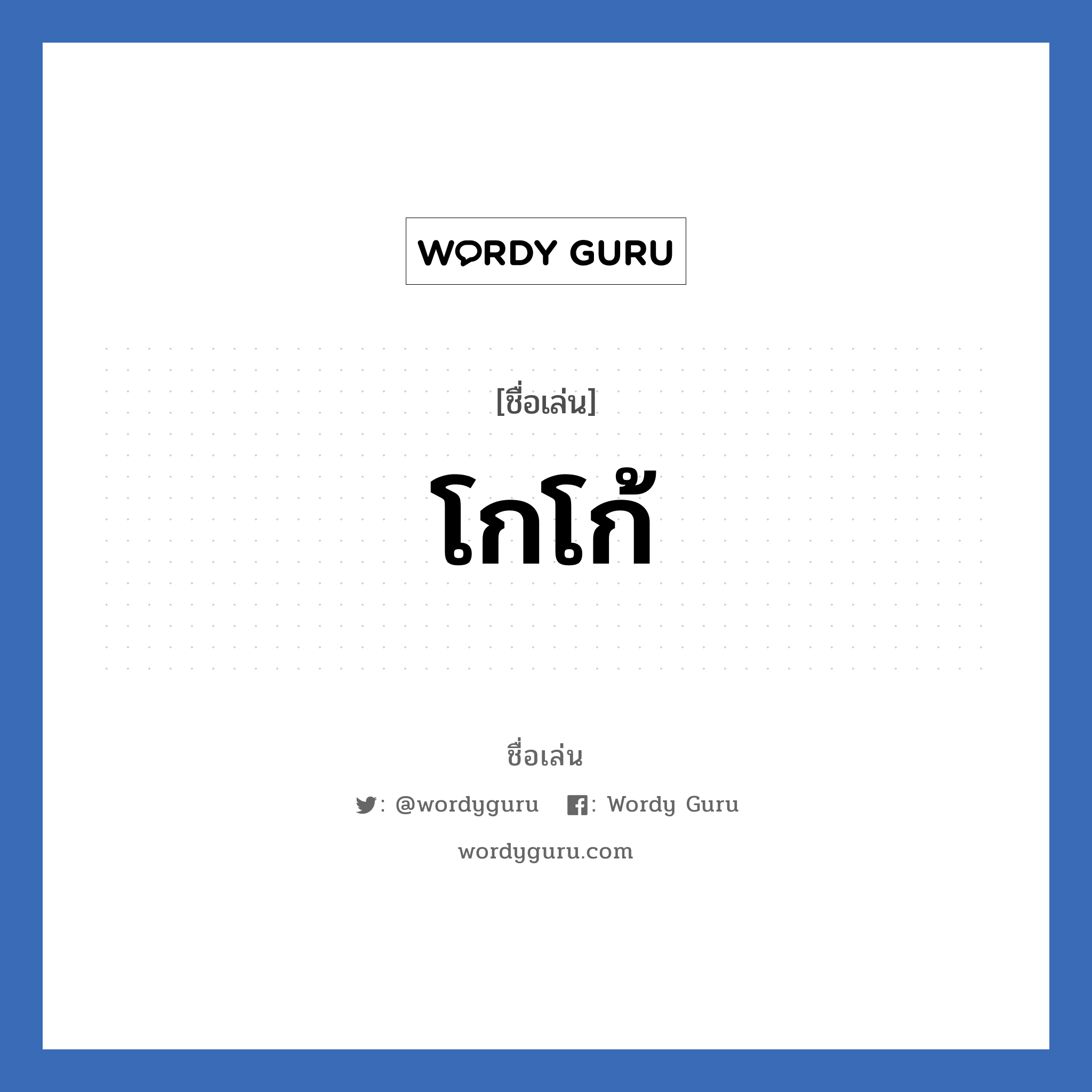 WORDY GURU

[ชื่อเล่น]

โกโก้

ชื่อเล่น

: @wordyguru : Wordy Guru

wordyguru.com